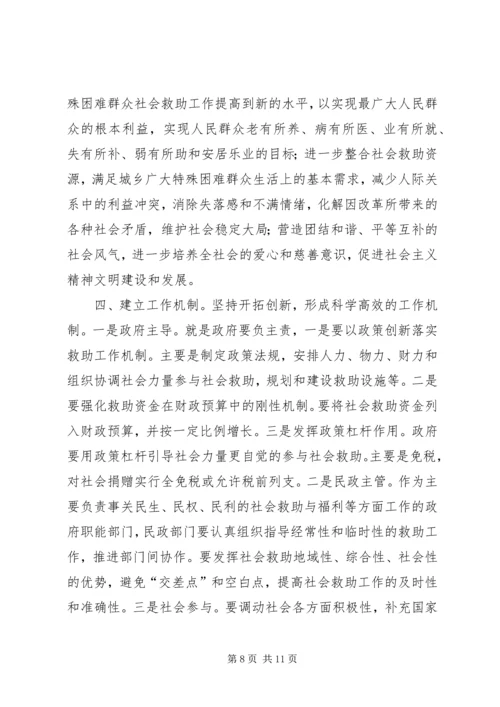 殊困难群众社会救助工作提高到新的水平，以实现最广大人民群众的根本利益，实现人民群众老有所养、病有所医、业有所就、失有所补、弱有所助和安居乐业的目标；进一步整合社会救助资源，满足城乡广大特殊困难群众生活上的基本需求，减少人际关系中的利益冲突，消除失落感和不满情绪，化解因改革所带来的各种社会矛盾，维护社会稳定大局；营造团结和谐、平等互补的社会风气，进一步培养全社会的爱心和慈善意识，促进社会主义精神文明建设和发展。

四、建立工作机制。坚持开拓创新，形成科学高效的工作机制。一是政府主导。就是政府要负主责，一是要以政策创新落实救助工作机制。主要是制定政策法规，安排人力、物力、财力和组织协调社会力量参与社会救助，规划和建设救助设施等。二是要强化救助资金在财政预算中的刚性机制。要将社会救助资金列入财政预算，并按一定比例增长。三是发挥政策杠杆作用。政府要用政策杠杆引导社会力量更自觉的参与社会救助。主要是免税，对社会捐赠实行全免税或允许税前列支。二是民政主管。作为主要负责事关民生、民权、民利的社会救助与福利等方面工作的政府职能部门，民政部门要认真组织指导经常性和临时性的救助工作，推进部门间协作。要发挥社会救助地域性、综合性、社会性的优势，避免“交差点”和空白点，提高社会救助工作的及时性和准确性。三是社会参与。要调动社会各方面积极性，补充国家

第 8 页 共 11 页